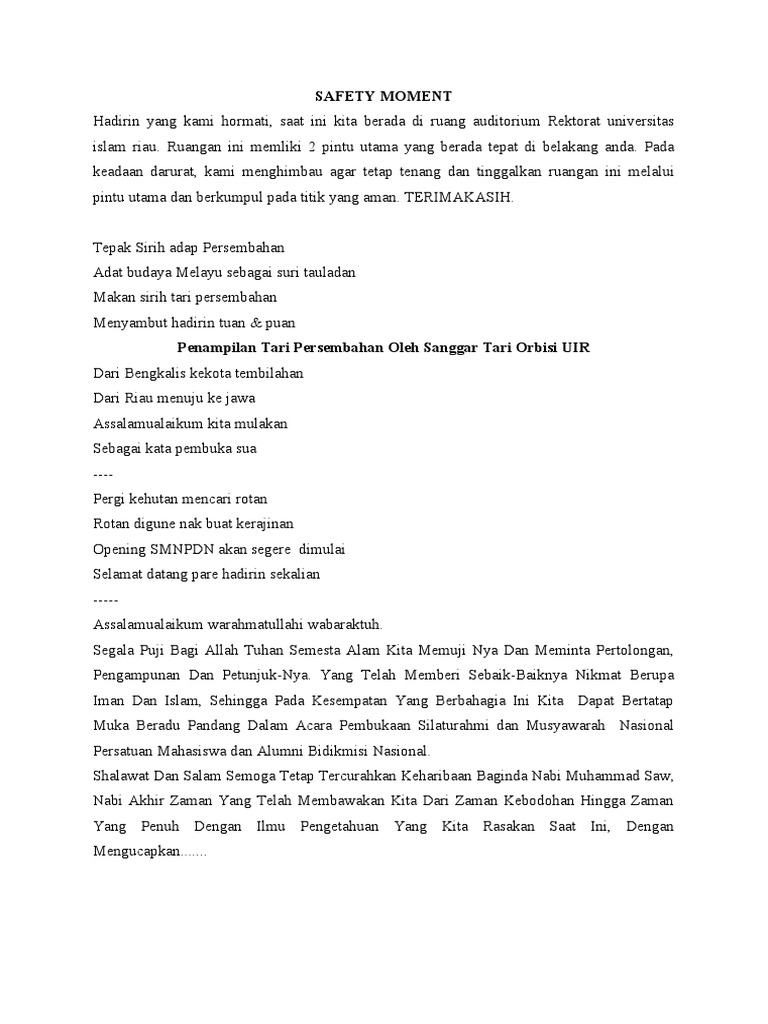 SAFETY MOMENT

Hadirin yang kami hormati, saat ini kita berada di ruang auditorium Rektorat universitas islam riau. Ruangan ini memliki 2 pintu utama yang berada tepat di belakang anda. Pada keadaan darurat, kami menghimbau agar tetap tenang dan tinggalkan ruangan ini melalui pintu utama dan berkumpul pada titik yang aman. TERIMAKASIH.

Tepak Sirih adap Persembahan
Adat budaya Melayu sebagai suri tauladan
Makan sirih tari persembahan
Menyambut hadirin tuan & puan

Penampilan Tari Persembahan Oleh Sanggar Tari Orbisi UIR

Dari Bengkalis kekota tembilahan
Dari Riau menuju ke jawa
Assalamualaikum kita mulakan
Sebagai kata pembuka sua
----
Pergi kehutan mencari rotan
Rotan digune nak buat kerajinan
Opening SMNPDN akan segere dimulai
Selamat datang pare hadirin sekalian
-----
Assalamualaikum warahmatullahi wabaraktuh.
Segala Puji Bagi Allah Tuhan Semesta Alam Kita Memuji Nya Dan Meminta Pertolongan, Pengampunan Dan Petunjuk-Nya. Yang Telah Memberi Sebaik-Baiknya Nikmat Berupa Iman Dan Islam, Sehingga Pada Kesempatan Yang Berbahagia Ini Kita Dapat Bertatap Muka Beradu Pandang Dalam Acara Pembukaan Silaturahmi dan Musyawarah Nasional Persatuan Mahasiswa dan Alumni Bidikmisi Nasional.
Shalawat Dan Salam Semoga Tetap Tercurahkan Keharibaan Baginda Nabi Muhammad Saw, Nabi Akhir Zaman Yang Telah Membawakan Kita Dari Zaman Kebodohan Hingga Zaman Yang Penuh Dengan Ilmu Pengetahuan Yang Kita Rasakan Saat Ini, Dengan Mengucapkan.......